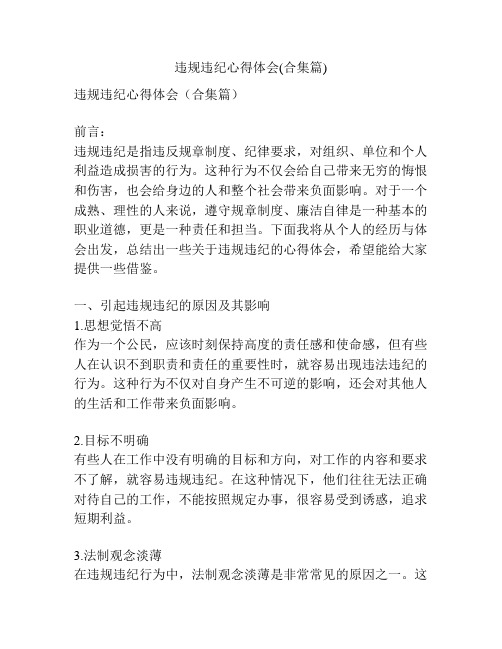 违规违纪心得体会(合集篇)

违规违纪心得体会（合集篇）

前言：
违规违纪是指违反规章制度、纪律要求，对组织、单位和个人利益造成损害的行为。这种行为不仅会给自己带来无穷的悔恨和伤害，也会给身边的人和整个社会带来负面影响。对于一个成熟、理性的人来说，遵守规章制度、廉洁自律是一种基本的职业道德，更是一种责任和担当。下面我将从个人的经历与体会出发，总结出一些关于违规违纪的心得体会，希望能给大家提供一些借鉴。

一、引起违规违纪的原因及其影响
1.思想觉悟不高
作为一个公民，应该时刻保持高度的责任感和使命感，但有些人在认识不到职责和责任的重要性时，就容易出现违法违纪的行为。这种行为不仅对自身产生不可逆的影响，还会对其他人的生活和工作带来负面影响。

2.目标不明确
有些人在工作中没有明确的目标和方向，对工作的内容和要求不了解，就容易违规违纪。在这种情况下，他们往往无法正确对待自己的工作，不能按照规定办事，很容易受到诱惑，追求短期利益。

3.法制观念淡薄
在违规违纪行为中，法制观念淡薄是非常常见的原因之一。这